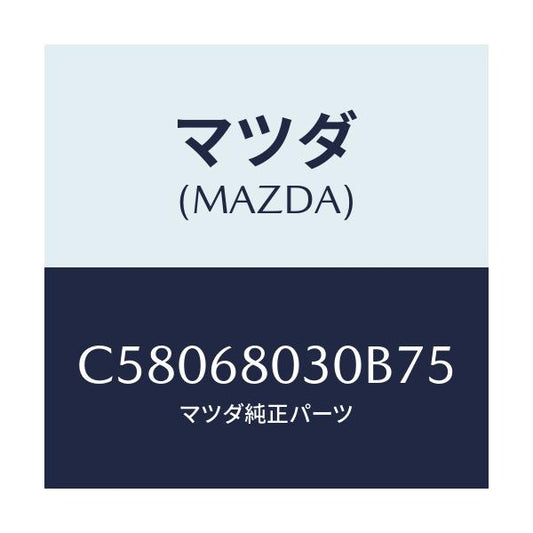 マツダ
(MAZDA)

C58068030B75
マツダ純正パーツ